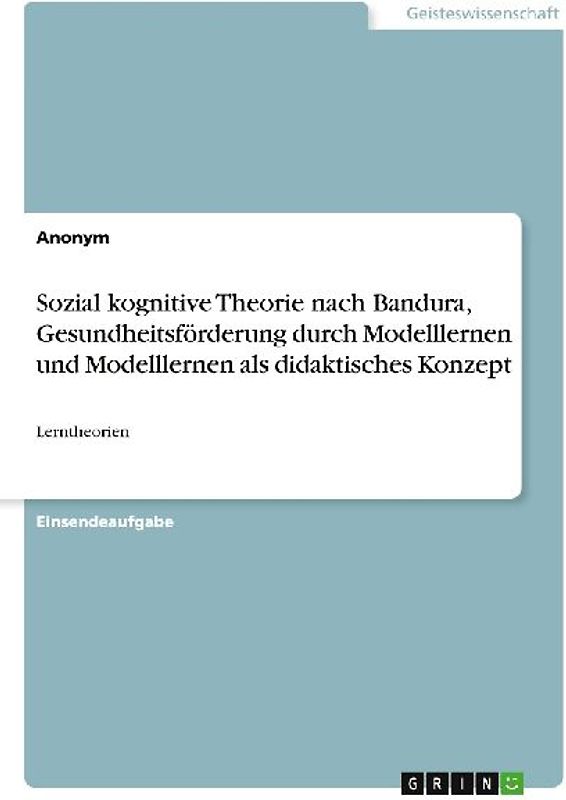 Geisteswissenschaft

Anonym

Sozial kognitive Theorie nach Bandura, Gesundheitsförderung durch Modelllernen und Modelllernen als didaktisches Konzept

Lerntheorien

Einsendeaufgabe

GRIN